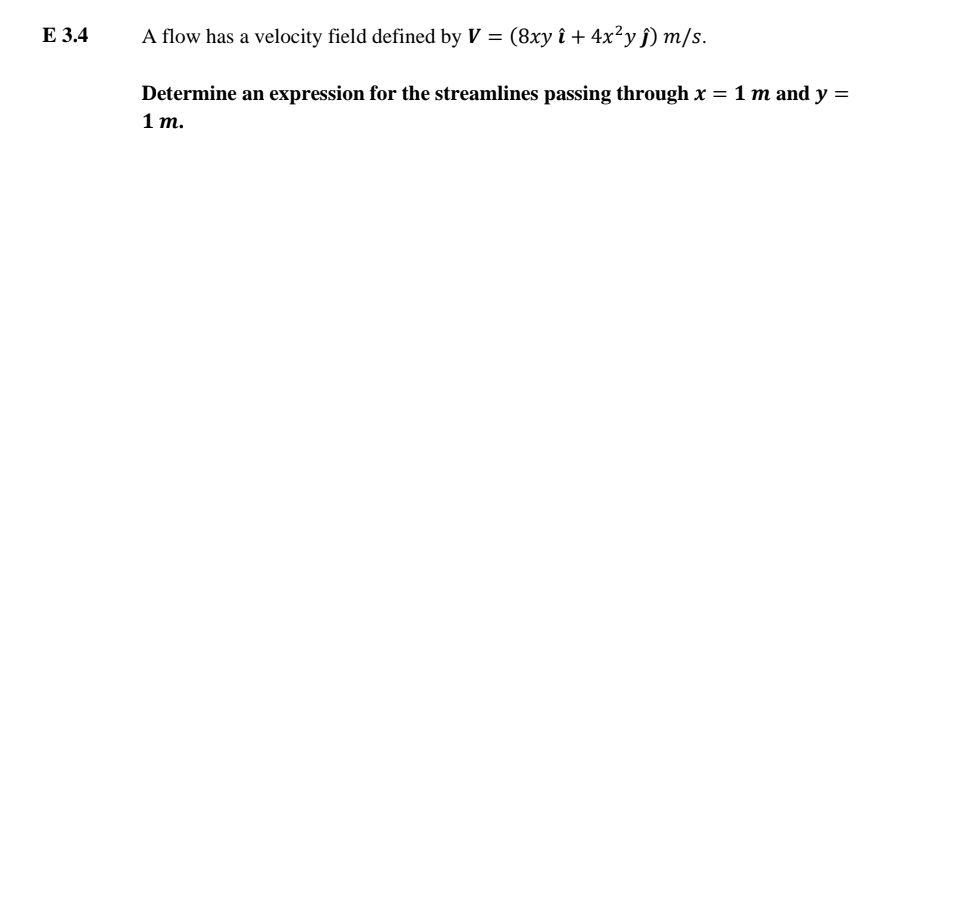 E 3.4

A flow has a velocity field defined by $\boldsymbol{V} = (8xy\,\hat{\imath} + 4x^2y\,\hat{\jmath})\ m/s$.

Determine an expression for the streamlines passing through $x = 1\ m$ and $y = 1\ m$.